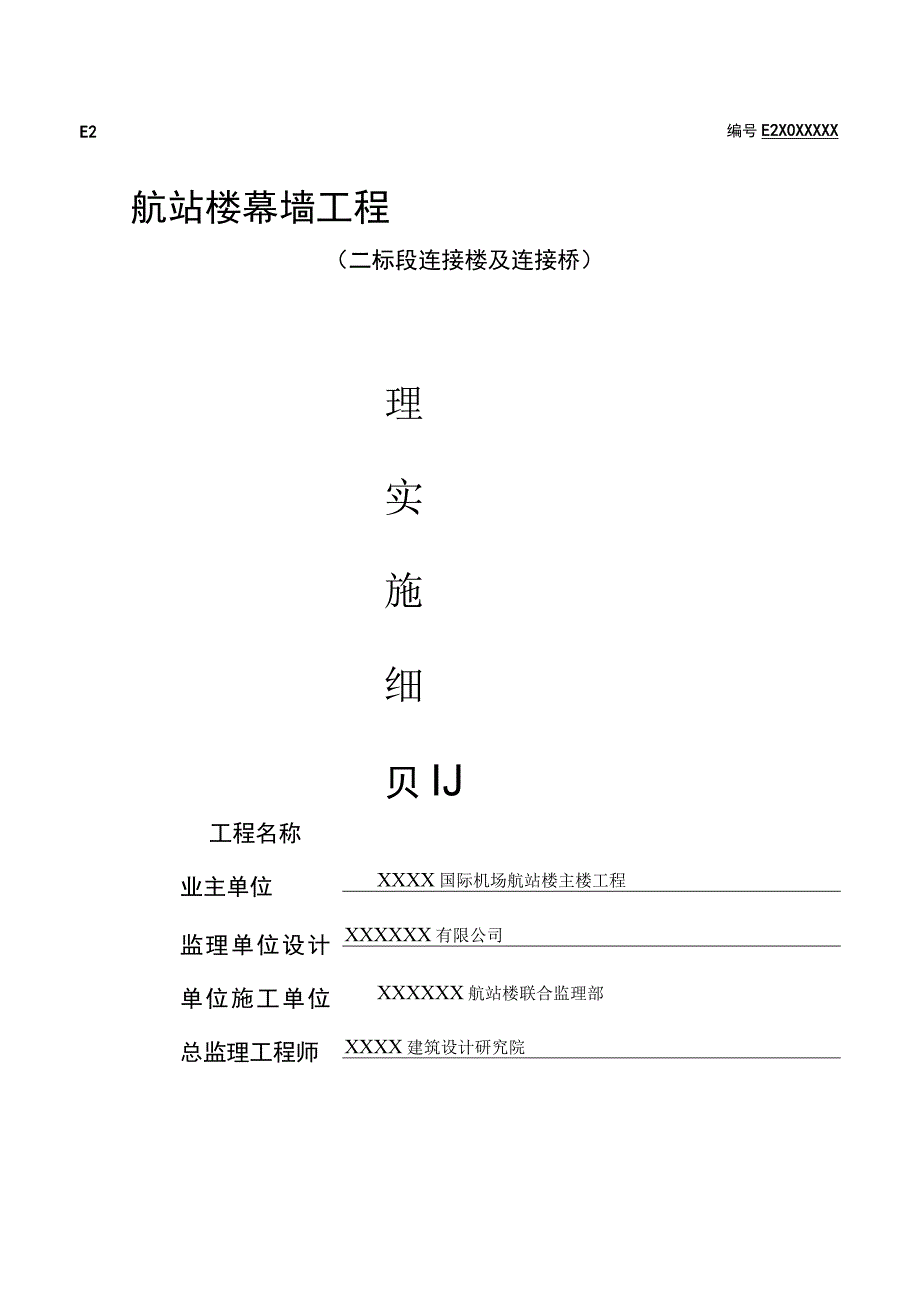 E2

编号 E2X0XXXXX

航站楼幕墙工程

（二标段连接楼及连接桥）

理

实

施

细

贝IJ

工程名称

业主单位 XXXX国际机场航站楼主楼工程

监理单位设计 XXXXXX有限公司

单位施工单位 XXXXXX航站楼联合监理部

总监理工程师 XXXX建筑设计研究院